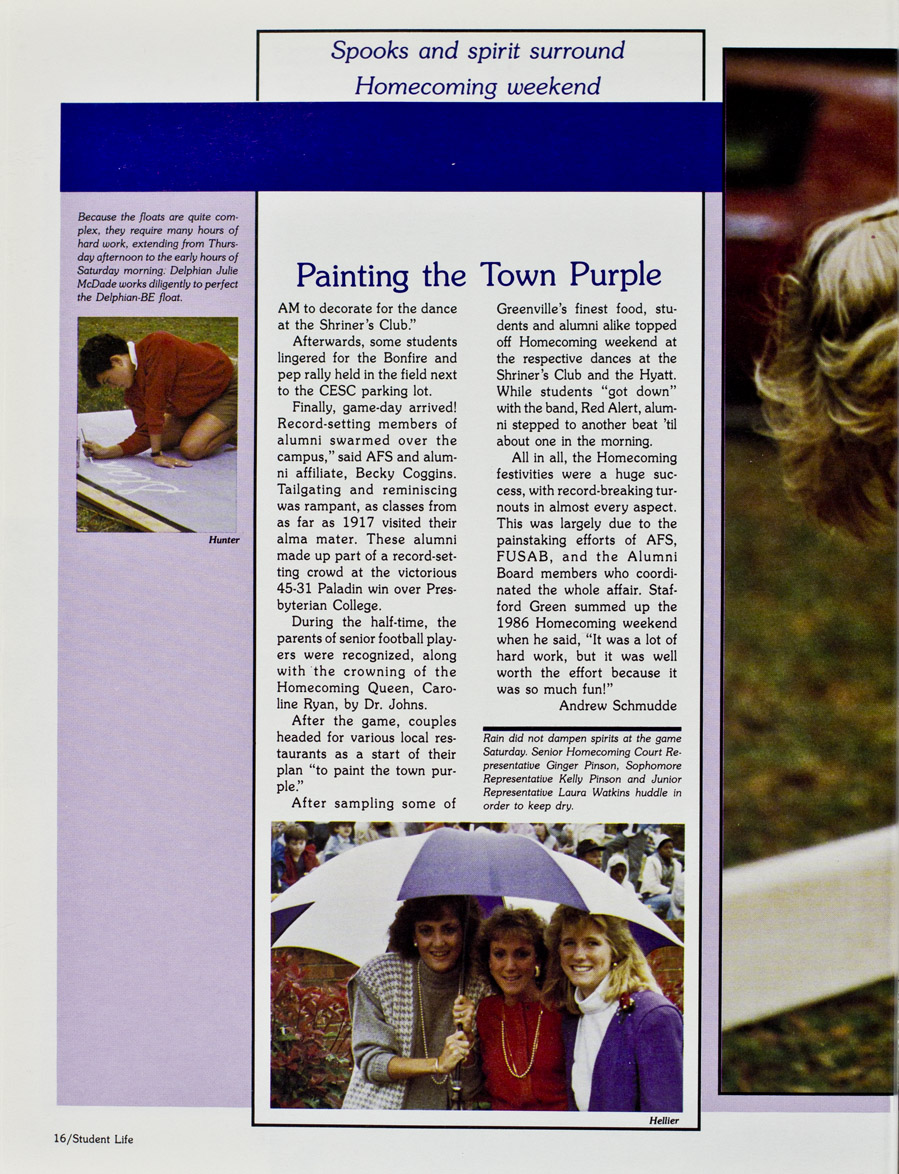 Spooks and spirit surround Homecoming weekend

Because the floats are quite complex, they require many hours of hard work, extending from Thursday afternoon to the early hours of Saturday morning. Delphian Julie McDade works diligently to perfect the Delphian-BE float.

Hunter

Painting the Town Purple

AM to decorate for the dance at the Shriner's Club."

Afterwards, some students lingered for the Bonfire and pep rally held in the field next to the CESC parking lot.

Finally, game-day arrived! Record-setting members of alumni swarmed over the campus," said AFS and alumni affiliate, Becky Coggins. Tailgating and reminiscing was rampant, as classes from as far as 1917 visited their alma mater. These alumni made up part of a record-setting crowd at the victorious 45-31 Paladin win over Presbyterian College.

During the half-time, the parents of senior football players were recognized, along with the crowning of the Homecoming Queen, Caroline Ryan, by Dr. Johns.

After the game, couples headed for various local restaurants as a start of their plan "to paint the town purple."

After sampling some of Greenville's finest food, students and alumni alike topped off Homecoming weekend at the respective dances at the Shriner's Club and the Hyatt. While students "got down" with the band, Red Alert, alumni stepped to another beat 'til about one in the morning.

All in all, the Homecoming festivities were a huge success, with record-breaking turnouts in almost every aspect. This was largely due to the painstaking efforts of AFS, FUSAB, and the Alumni Board members who coordinated the whole affair. Stafford Green summed up the 1986 Homecoming weekend when he said, "It was a lot of hard work, but it was well worth the effort because it was so much fun!"

Andrew Schmudde

Rain did not dampen spirits at the game Saturday. Senior Homecoming Court Representative Ginger Pinson, Sophomore Representative Kelly Pinson and Junior Representative Laura Watkins huddle in order to keep dry.

Hellier

16/Student Life